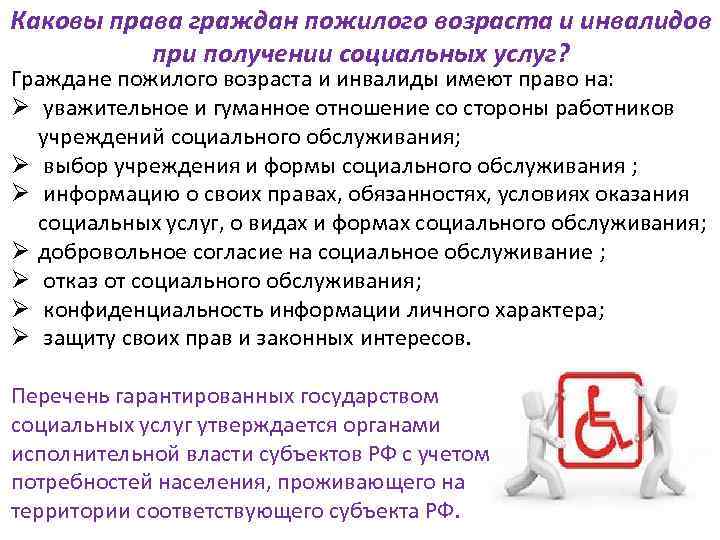 Каковы права граждан пожилого возраста и инвалидов при получении социальных услуг?

Граждане пожилого возраста и инвалиды имеют право на:

➢ уважительное и гуманное отношение со стороны работников учреждений социального обслуживания;
➢ выбор учреждения и формы социального обслуживания ;
➢ информацию о своих правах, обязанностях, условиях оказания социальных услуг, о видах и формах социального обслуживания;
➢ добровольное согласие на социальное обслуживание ;
➢ отказ от социального обслуживания;
➢ конфиденциальность информации личного характера;
➢ защиту своих прав и законных интересов.

Перечень гарантированных государством социальных услуг утверждается органами исполнительной власти субъектов РФ с учетом потребностей населения, проживающего на территории соответствующего субъекта РФ.